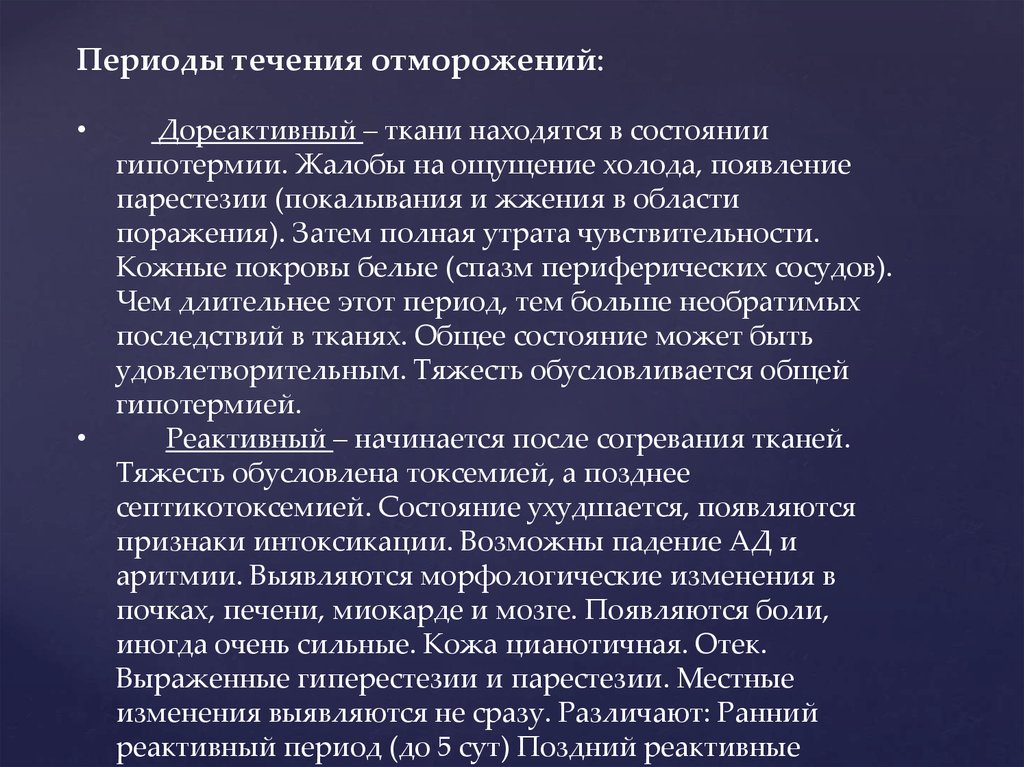 Периоды течения отморожений:

• Дореактивный – ткани находятся в состоянии гипотермии. Жалобы на ощущение холода, появление парестезии (покалывания и жжения в области поражения). Затем полная утрата чувствительности. Кожные покровы белые (спазм периферических сосудов). Чем длительнее этот период, тем больше необратимых последствий в тканях. Общее состояние может быть удовлетворительным. Тяжесть обусловливается общей гипотермией.

• Реактивный – начинается после согревания тканей. Тяжесть обусловлена токсемией, а позднее септикотоксемией. Состояние ухудшается, появляются признаки интоксикации. Возможны падение АД и аритмии. Выявляются морфологические изменения в почках, печени, миокарде и мозге. Появляются боли, иногда очень сильные. Кожа цианотичная. Отек. Выраженные гиперестезии и парестезии. Местные изменения выявляются не сразу. Различают: Ранний реактивный период (до 5 сут) Поздний реактивные